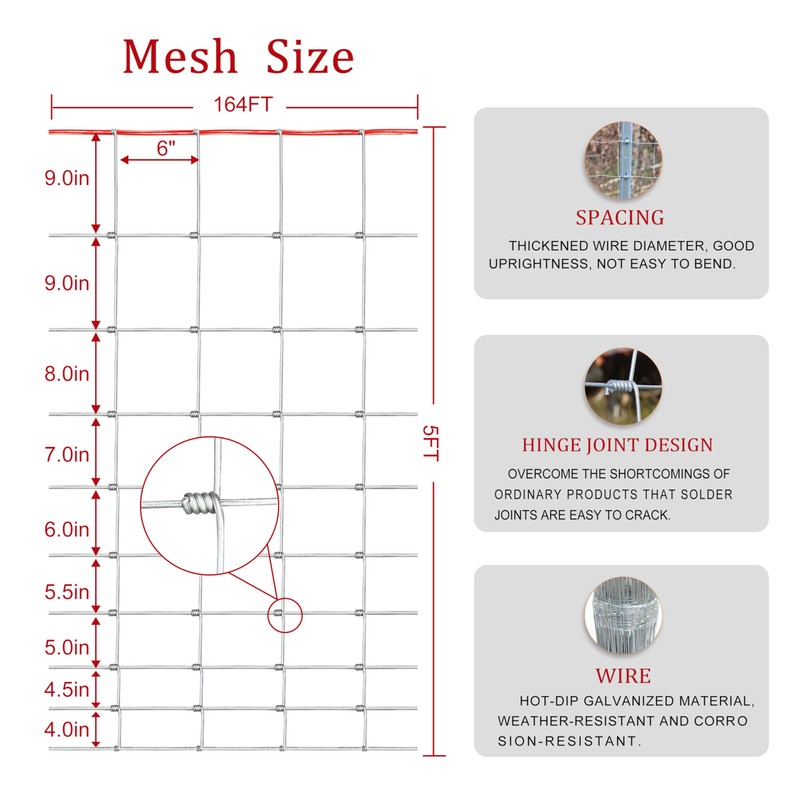 Mesh Size

164FT

6"

9.0in

9.0in

8.0in

7.0in

6.0in

5.5in

5.0in

4.5in

4.0in

5FT

SPACING

THICKENED WIRE DIAMETER, GOOD UPRIGHTNESS, NOT EASY TO BEND.

HINGE JOINT DESIGN

OVERCOME THE SHORTCOMINGS OF ORDINARY PRODUCTS THAT SOLDER JOINTS ARE EASY TO CRACK.

WIRE

HOT-DIP GALVANIZED MATERIAL, WEATHER-RESISTANT AND CORRO SION-RESISTANT.